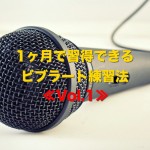 1ヶ月で習得できる
ビブラート練習法
≪Vol.1≫